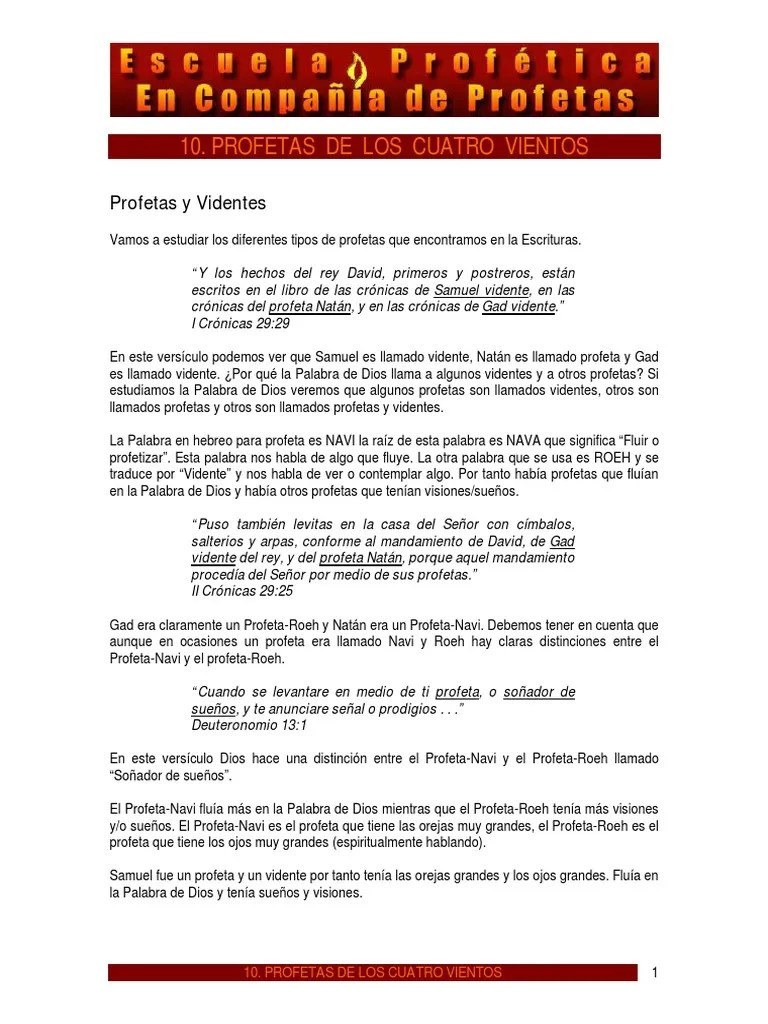 Escuela Profética
En Compañía de Profetas

10. PROFETAS DE LOS CUATRO VIENTOS

Profetas y Videntes

Vamos a estudiar los diferentes tipos de profetas que encontramos en la Escrituras.

“Y los hechos del rey David, primeros y postreros, están escritos en el libro de las crónicas de Samuel vidente, en las crónicas del profeta Natán, y en las crónicas de Gad vidente.”
I Crónicas 29:29

En este versículo podemos ver que Samuel es llamado vidente, Natán es llamado profeta y Gad es llamado vidente. ¿Por qué la Palabra de Dios llama a algunos videntes y a otros profetas? Si estudiamos la Palabra de Dios veremos que algunos profetas son llamados videntes, otros son llamados profetas y otros son llamados profetas y videntes.

La Palabra en hebreo para profeta es NAVI la raíz de esta palabra es NAVA que significa “Fluir o profetizar”. Esta palabra nos habla de algo que fluye. La otra palabra que se usa es ROEH y se traduce por “Vidente” y nos habla de ver o contemplar algo. Por tanto había profetas que fluían en la Palabra de Dios y había otros profetas que tenían visiones/sueños.

“Puso también levitas en la casa del Señor con címbalos, salterios y arpas, conforme al mandamiento de David, de Gad vidente del rey, y del profeta Natán, porque aquel mandamiento procedía del Señor por medio de sus profetas.”
II Crónicas 29:25

Gad era claramente un Profeta-Roeh y Natán era un Profeta-Navi. Debemos tener en cuenta que aunque en ocasiones un profeta era llamado Navi y Roeh hay claras distinciones entre el Profeta-Navi y el profeta-Roeh.

“Cuando se levantare en medio de ti profeta, o soñador de sueños, y te anunciare señal o prodigios . . .”
Deuteronomio 13:1

En este versículo Dios hace una distinción entre el Profeta-Navi y el Profeta-Roeh llamado “Soñador de sueños”.

El Profeta-Navi fluía más en la Palabra de Dios mientras que el Profeta-Roeh tenía más visiones y/o sueños. El Profeta-Navi es el profeta que tiene las orejas muy grandes, el Profeta-Roeh es el profeta que tiene los ojos muy grandes (espiritualmente hablando).

Samuel fue un profeta y un vidente por tanto tenía las orejas grandes y los ojos grandes. Fluía en la Palabra de Dios y tenía sueños y visiones.

10. PROFETAS DE LOS CUATRO VIENTOS 1